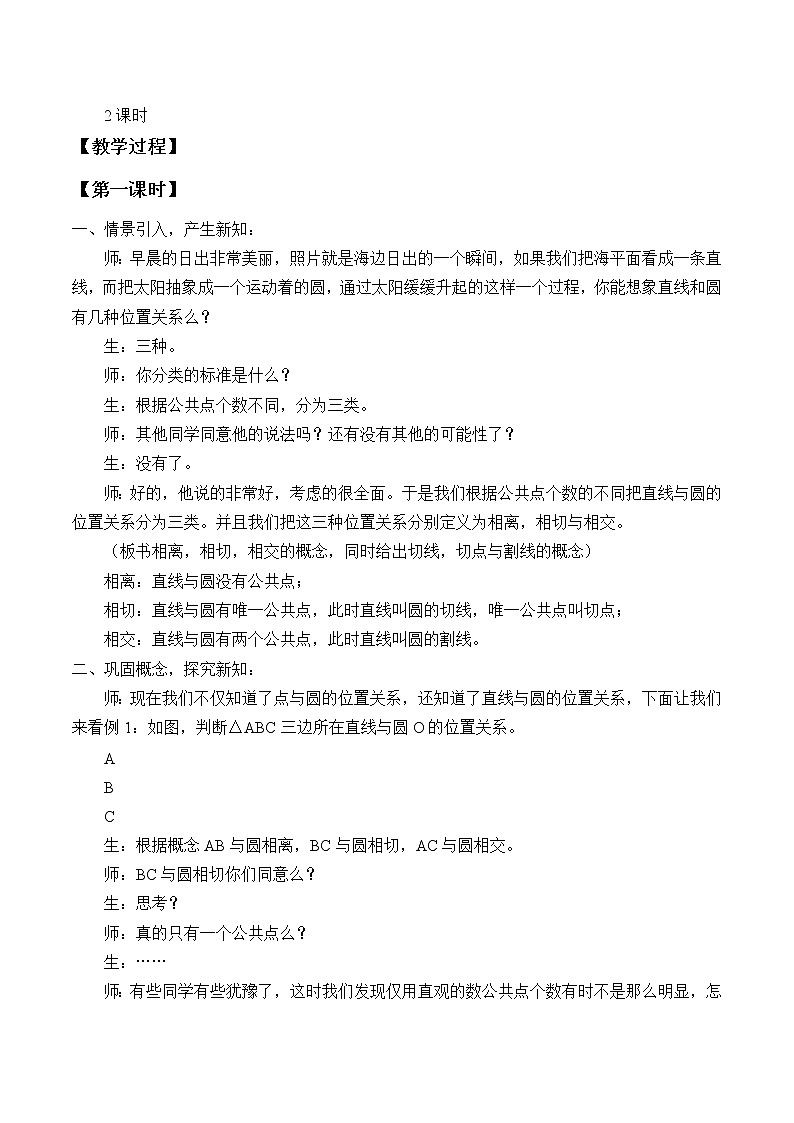 2 课时

【教学过程】

【第一课时】

一、情景引入，产生新知：

师：早晨的日出非常美丽，照片就是海边日出的一个瞬间，如果我们把海平面看成一条直线，而把太阳抽象成一个运动着的圆，通过太阳缓缓升起的这样一个过程，你能想象直线和圆有几种位置关系么？

生：三种。

师：你分类的标准是什么？

生：根据公共点个数不同，分为三类。

师：其他同学同意他的说法吗？还有没有其他的可能性了？

生：没有了。

师：好的，他说的非常好，考虑的很全面。于是我们根据公共点个数的不同把直线与圆的位置关系分为三类。并且我们把这三种位置关系分别定义为相离，相切与相交。

（板书相离，相切，相交的概念，同时给出切线，切点与割线的概念）

相离：直线与圆没有公共点；

相切：直线与圆有唯一公共点，此时直线叫圆的切线，唯一公共点叫切点；

相交：直线与圆有两个公共点，此时直线叫圆的割线。

二、巩固概念，探究新知：

师：现在我们不仅知道了点与圆的位置关系，还知道了直线与圆的位置关系，下面让我们来看例 1：如图，判断△ABC 三边所在直线与圆 O 的位置关系。

A

B

C

生：根据概念 AB 与圆相离，BC 与圆相切，AC 与圆相交。

师：BC 与圆相切你们同意么？

生：思考？

师：真的只有一个公共点么？

生：……

师：有些同学有些犹豫了，这时我们发现仅用直观的数公共点个数有时不是那么明显，怎